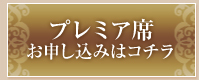 プレミア席
お申し込みはコチラ